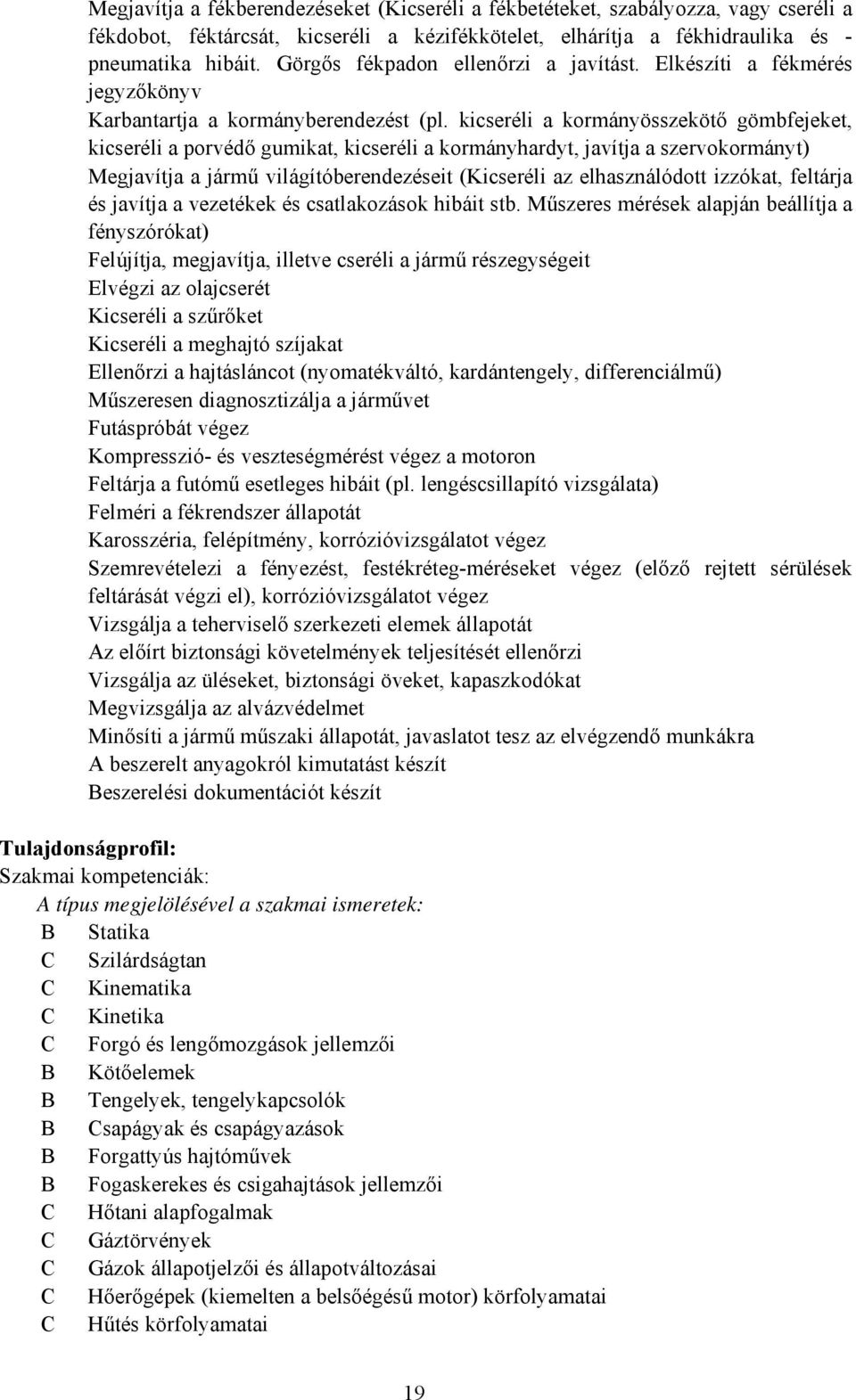 Megjavítja a fékberendezéseket (Kicseréli a fékbetéteket, szabályozza, vagy cseréli a fékdobot, féktárcsát, kicseréli a kézifékkötelet, elhárítja a fékhidraulika és - pneumatika hibáit. Görgős fékpadon ellenőrzi a javítást. Elkészíti a fékmérés jegyzőkönyv

Karbantartja a kormányberendezést (pl. kicseréli a kormányösszekötő gömbfejeket, kicseréli a porvédő gumikat, kicseréli a kormányhardyt, javítja a szervokormányt)

Megjavítja a jármű világítóberendezéseit (Kicseréli az elhasználódott izzókat, feltárja és javítja a vezetékek és csatlakozások hibáit stb. Műszeres mérések alapján beállítja a fényszórókat)

Felújítja, megjavítja, illetve cseréli a jármű részegységeit

Elvégzi az olajcserét

Kicseréli a szűrőket

Kicseréli a meghajtó szíjakat

Ellenőrzi a hajtásláncot (nyomatékváltó, kardántengely, differenciálmű)

Műszeresen diagnosztizálja a járművet

Futáspróbát végez

Kompresszió- és veszteségmérést végez a motoron

Feltárja a futómű esetleges hibáit (pl. lengéscsillapító vizsgálata)

Felméri a fékrendszer állapotát

Karosszéria, felépítmény, korrózióvizsgálatot végez

Szemrevételezi a fényezést, festékréteg-méréseket végez (előző rejtett sérülések feltárását végzi el), korrózióvizsgálatot végez

Vizsgálja a teherviselő szerkezeti elemek állapotát

Az előírt biztonsági követelmények teljesítését ellenőrzi

Vizsgálja az üléseket, biztonsági öveket, kapaszkodókat

Megvizsgálja az alvázvédelmet

Minősíti a jármű műszaki állapotát, javaslatot tesz az elvégzendő munkákra

A beszerelt anyagokról kimutatást készít

Beszerelési dokumentációt készít

Tulajdonságprofil:
Szakmai kompetenciák:
A típus megjelölésével a szakmai ismeretek:
B Statika
C Szilárdságtan
C Kinematika
C Kinetika
C Forgó és lengőmozgások jellemzői
B Kötőelemek
B Tengelyek, tengelykapcsolók
B Csapágyak és csapágyazások
B Forgattyús hajtóművek
B Fogaskerekes és csigahajtások jellemzői
C Hőtani alapfogalmak
C Gáztörvények
C Gázok állapotjelzői és állapotváltozásai
C Hőerőgépek (kiemelten a belsőégésű motor) körfolyamatai
C Hűtés körfolyamatai

19